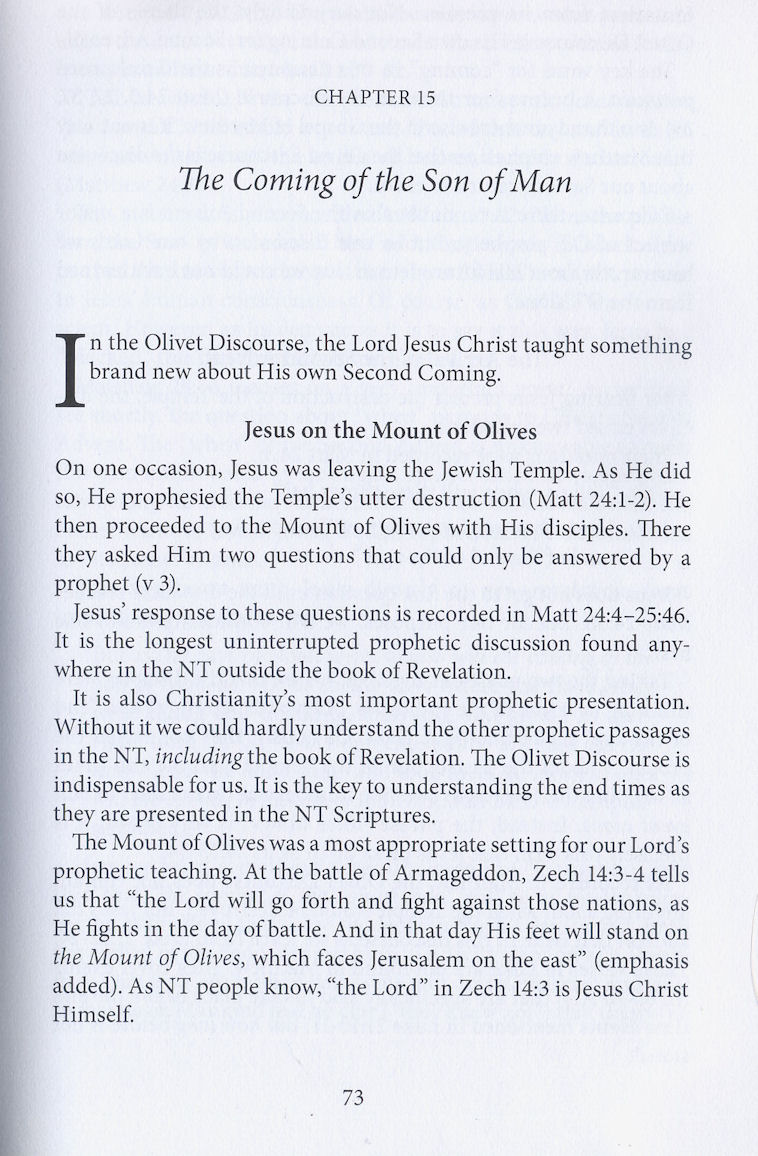 CHAPTER 15

The Coming of the Son of Man

In the Olivet Discourse, the Lord Jesus Christ taught something brand new about His own Second Coming.

Jesus on the Mount of Olives

On one occasion, Jesus was leaving the Jewish Temple. As He did so, He prophesied the Temple's utter destruction (Matt 24:1-2). He then proceeded to the Mount of Olives with His disciples. There they asked Him two questions that could only be answered by a prophet (v 3).

Jesus' response to these questions is recorded in Matt 24:4–25:46. It is the longest uninterrupted prophetic discussion found anywhere in the NT outside the book of Revelation.

It is also Christianity's most important prophetic presentation. Without it we could hardly understand the other prophetic passages in the NT, including the book of Revelation. The Olivet Discourse is indispensable for us. It is the key to understanding the end times as they are presented in the NT Scriptures.

The Mount of Olives was a most appropriate setting for our Lord's prophetic teaching. At the battle of Armageddon, Zech 14:3-4 tells us that "the Lord will go forth and fight against those nations, as He fights in the day of battle. And in that day His feet will stand on the Mount of Olives, which faces Jerusalem on the east" (emphasis added). As NT people know, "the Lord" in Zech 14:3 is Jesus Christ Himself.

73